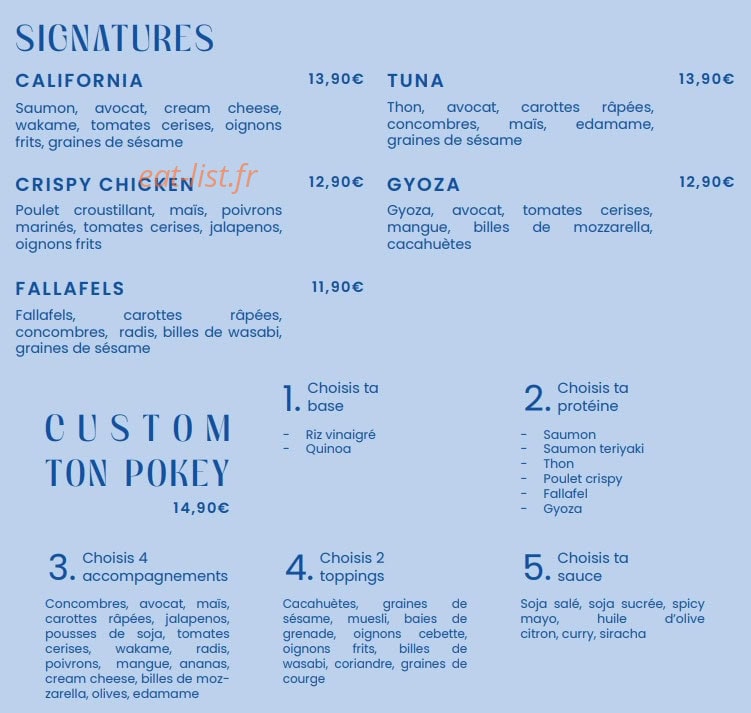 SIGNATURES

CALIFORNIA 13,90€

Saumon, avocat, cream cheese, wakame, tomates cerises, oignons frits, graines de sésame

CRISPY CHICKEN 12,90€

Poulet croustillant, maïs, poivrons marinés, tomates cerises, jalapenos, oignons frits

FALLAFELS 11,90€

Fallafels, carottes râpées, concombres, radis, billes de wasabi, graines de sésame

TUNA 13,90€

Thon, avocat, carottes râpées, concombres, maïs, edamame, graines de sésame

GYOZA 12,90€

Gyoza, avocat, tomates cerises, mangue, billes de mozzarella, cacahuètes

CUSTOM TON POKEY

14,90€

1. Choisis ta base

- Riz vinaigré
- Quinoa

2. Choisis ta protéine

- Saumon
- Saumon teriyaki
- Thon
- Poulet crispy
- Fallafel
- Gyoza

3. Choisis 4 accompagnements

Concombres, avocat, maïs, carottes râpées, jalapenos, pousses de soja, tomates cerises, wakame, radis, poivrons, mangue, ananas, cream cheese, billes de mozzarella, olives, edamame

4. Choisis 2 toppings

Cacahuètes, graines de sésame, muesli, baies de grenade, oignons cebette, oignons frits, billes de wasabi, coriandre, graines de courge

5. Choisis ta sauce

Soja salé, soja sucrée, spicy mayo, huile d'olive citron, curry, siracha

eat-list.fr